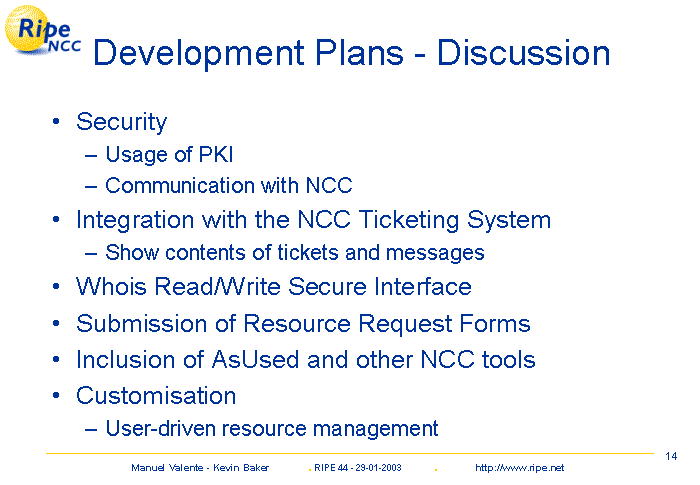 Ripe NCC

Development Plans - Discussion

• Security
– Usage of PKI
– Communication with NCC
• Integration with the NCC Ticketing System
– Show contents of tickets and messages
• Whois Read/Write Secure Interface
• Submission of Resource Request Forms
• Inclusion of AsUsed and other NCC tools
• Customisation
– User-driven resource management

14

Manuel Valente - Kevin Baker . RIPE 44 - 29-01-2003 . http://www.ripe.net